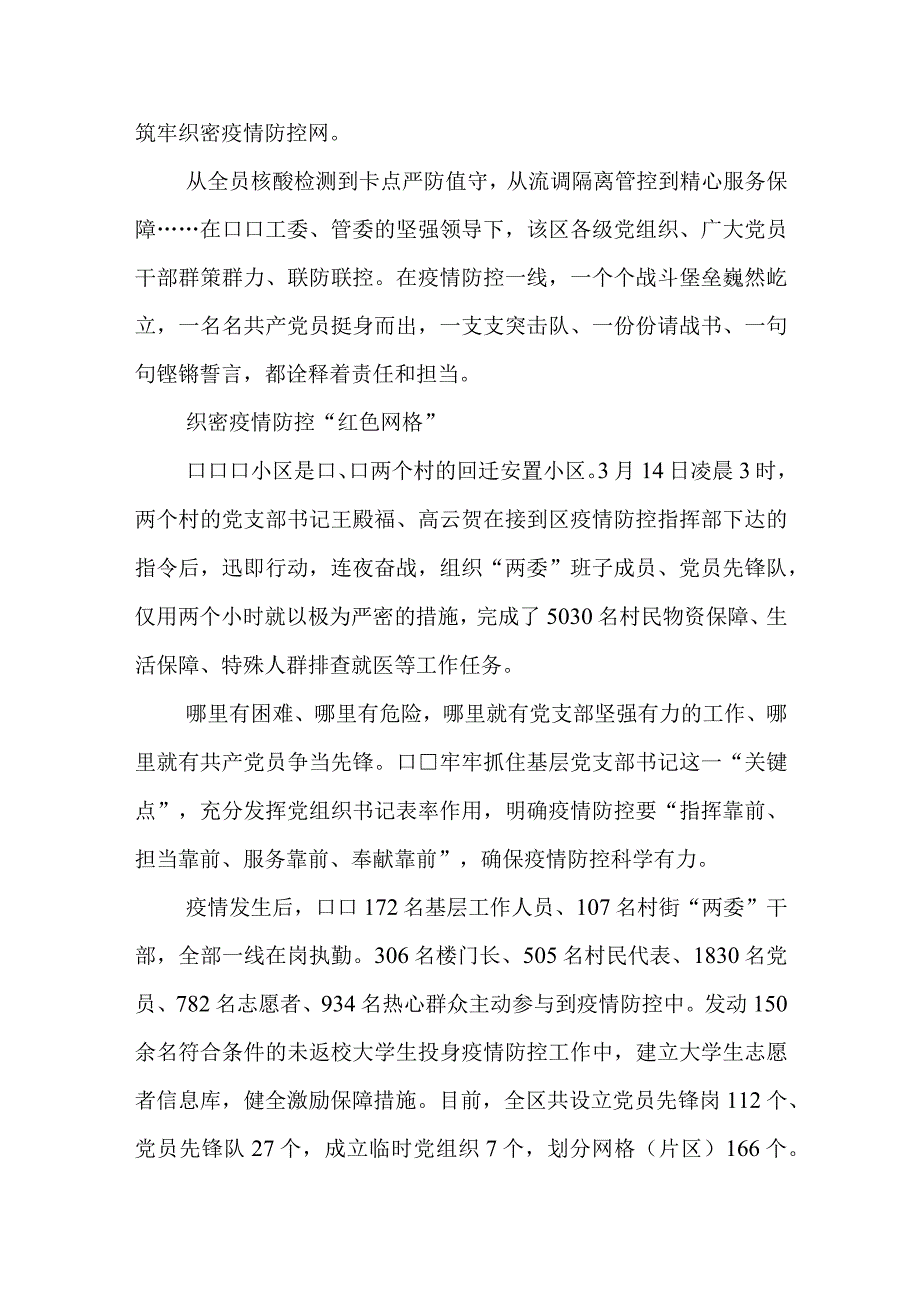 筑牢织密疫情防控网。

从全员核酸检测到卡点严防值守，从流调隔离管控到精心服务保障……在口口工委、管委的坚强领导下，该区各级党组织、广大党员干部群策群力、联防联控。在疫情防控一线，一个个战斗堡垒巍然屹立，一名名共产党员挺身而出，一支支突击队、一份份请战书、一句句铿锵誓言，都诠释着责任和担当。

织密疫情防控“红色网格”

口口口小区是口、口两个村的回迁安置小区。3月14日凌晨3时，两个村的党支部书记王殿福、高云贺在接到区疫情防控指挥部下达的指令后，迅即行动，连夜奋战，组织“两委”班子成员、党员先锋队，仅用两个小时就以极为严密的措施，完成了5030名村民物资保障、生活保障、特殊人群排查就医等工作任务。

哪里有困难、哪里有危险，哪里就有党支部坚强有力的工作、哪里就有共产党员争当先锋。口口牢牢抓住基层党支部书记这一“关键点”，充分发挥党组织书记表率作用，明确疫情防控要“指挥靠前、担当靠前、服务靠前、奉献靠前”，确保疫情防控科学有力。

疫情发生后，口口172名基层工作人员、107名村街“两委”干部，全部一线在岗执勤。306名楼门长、505名村民代表、1830名党员、782名志愿者、934名热心群众主动参与到疫情防控中。发动150余名符合条件的未返校大学生投身疫情防控工作中，建立大学生志愿者信息库，健全激励保障措施。目前，全区共设立党员先锋岗112个、党员先锋队27个，成立临时党组织7个，划分网格（片区）166个。